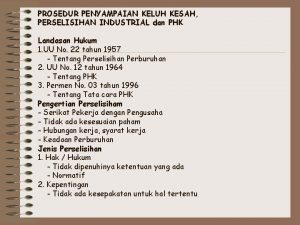 PROSEDUR PENYAMPAIAN KELUH KESAH, PERSELISIHAN INDUSTRIAL dan PHK

Landasan Hukum
1.UU No. 22 tahun 1957
- Tentang Perselisihan Perburuhan
2. UU No. 12 tahun 1964
- Tentang PHK
3. Permen No. 03 tahun 1996
- Tentang Tata cara PHK
Pengertian Perselisiham
- Serikat Pekerja dengan Pengusaha
- Tidak ada kesesuaian paham
- Hubungan kerja, syarat kerja
- Keadaan Perburuhan
Jenis Perselisihan
1. Hak / Hukum
- Tidak dipenuhinya ketentuan yang ada
- Normatif
2. Kepentingan
- Tidak ada kesepakatan untuk hal tertentu